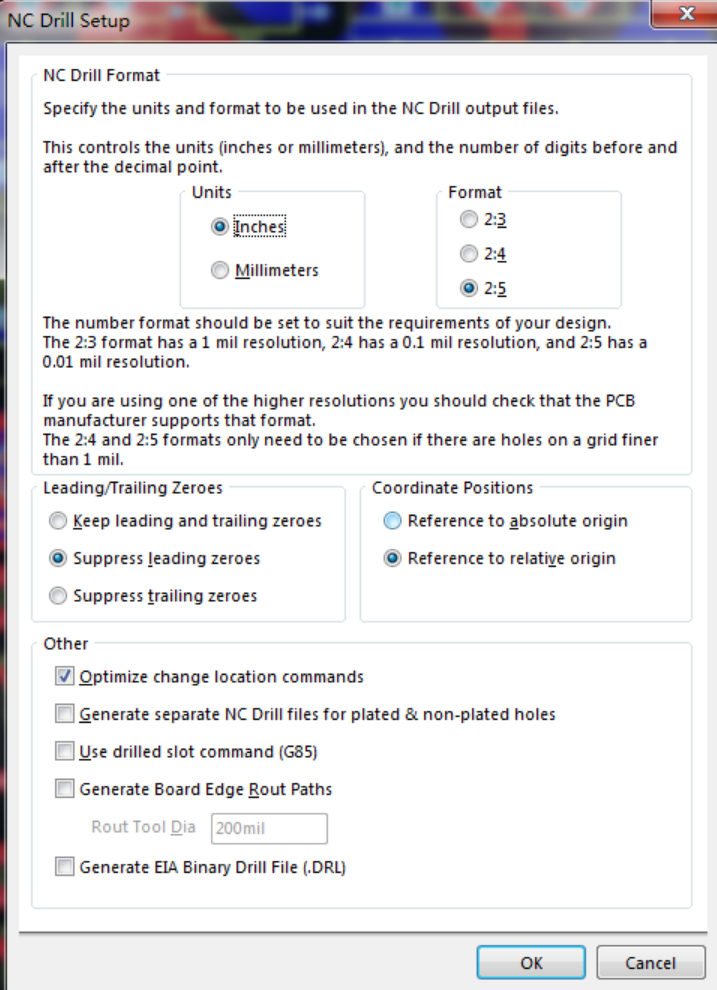 NC Drill Setup

NC Drill Format

Specify the units and format to be used in the NC Drill output files.

This controls the units (inches or millimeters), and the number of digits before and after the decimal point.

Units

Inches

Millimeters

Format

2:3

2:4

2:5

The number format should be set to suit the requirements of your design. The 2:3 format has a 1 mil resolution, 2:4 has a 0.1 mil resolution, and 2:5 has a 0.01 mil resolution.

If you are using one of the higher resolutions you should check that the PCB manufacturer supports that format.
The 2:4 and 2:5 formats only need to be chosen if there are holes on a grid finer than 1 mil.

Leading/Trailing Zeroes

Keep leading and trailing zeroes

Suppress leading zeroes

Suppress trailing zeroes

Coordinate Positions

Reference to absolute origin

Reference to relative origin

Other

Optimize change location commands

Generate separate NC Drill files for plated & non-plated holes

Use drilled slot command (G85)

Generate Board Edge Rout Paths

Rout Tool Dia 200mil

Generate EIA Binary Drill File (.DRL)

OK

Cancel